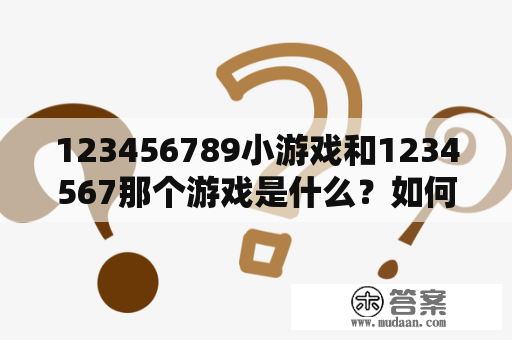 123456789小游戏和1234567那个游戏是什么？如何

木 答案
www.mudaan.com